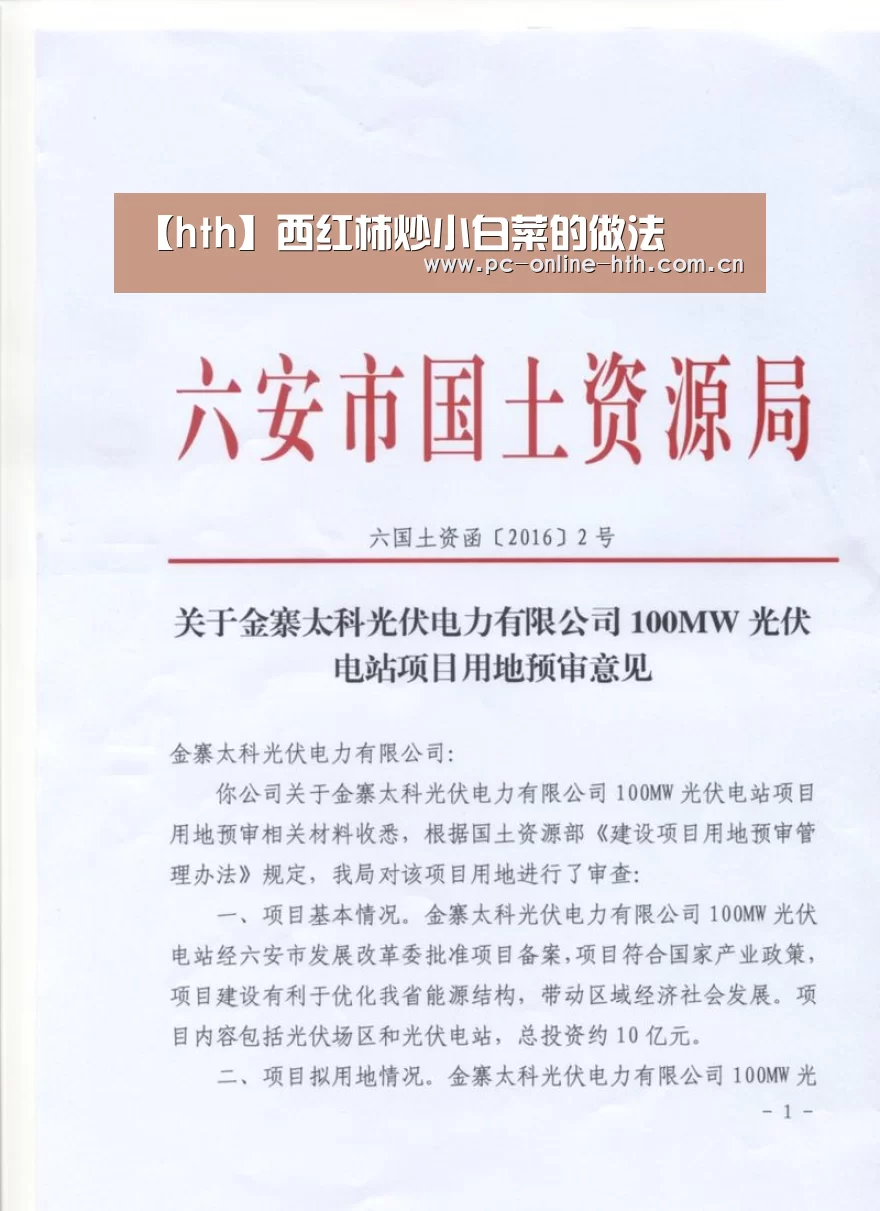 【hth】西红柿炒小白菜的做法
www.pc-online-hth.com.cn

六安市国土资源局

六国土资函〔2016〕2号

关于金寨太科光伏电力有限公司 100MW 光伏电站项目用地预审意见

金寨太科光伏电力有限公司:

你公司关于金寨太科光伏电力有限公司 100MW 光伏电站项目用地预审相关材料收悉，根据国土资源部《建设项目用地预审管理办法》规定，我局对该项目用地进行了审查:

一、项目基本情况。金寨太科光伏电力有限公司 100MW 光伏电站经六安市发展改革委批准项目备案，项目符合国家产业政策，项目建设有利于优化我省能源结构，带动区域经济社会发展。项目内容包括光伏场区和光伏电站，总投资约 10 亿元。

二、项目拟用地情况。金寨太科光伏电力有限公司 100MW 光

- 1 -